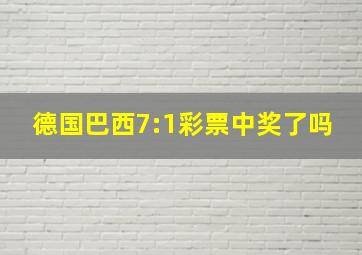 德国巴西7:1彩票中奖了吗